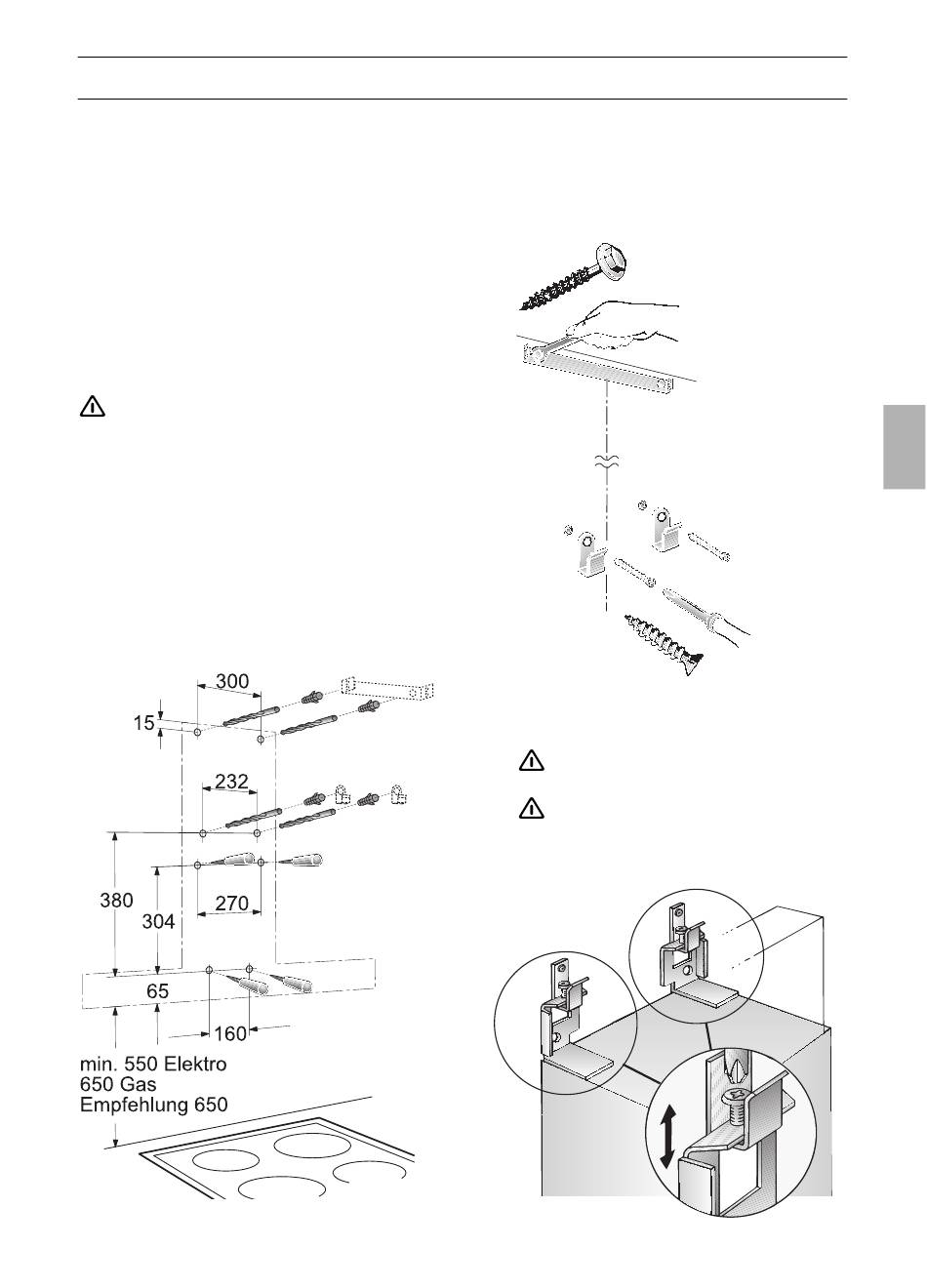 300

15

232

380

304

270

65

160

min. 550 Elektro
650 Gas
Empfehlung 650